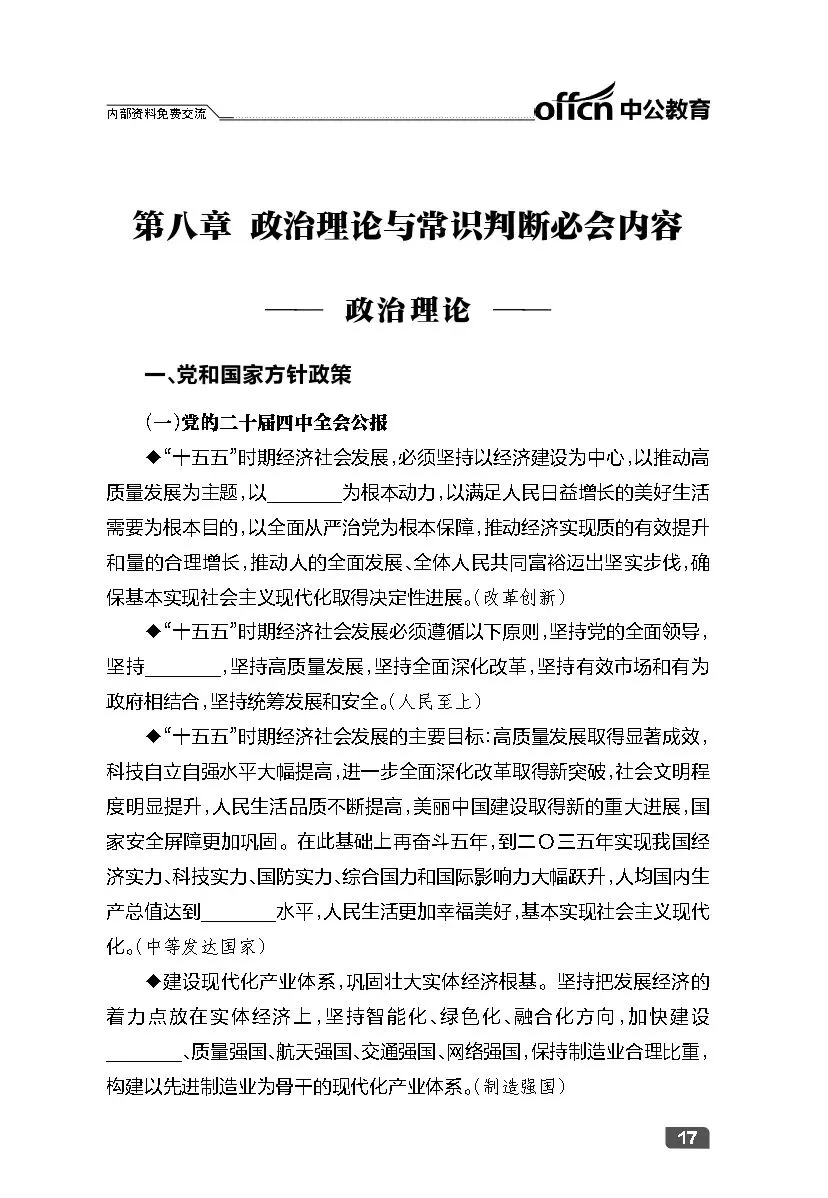 内部资料免费交流

offcn 中公教育

第八章 政治理论与常识判断必会内容

—— 政治理论 ——

一、党和国家方针政策

(一)党的二十届四中全会公报

◆“十五五”时期经济社会发展，必须坚持以经济建设为中心，以推动高质量发展为主题，以________为根本动力，以满足人民日益增长的美好生活需要为根本目的，以全面从严治党为根本保障，推动经济实现质的有效提升和量的合理增长，推动人的全面发展、全体人民共同富裕迈出坚实步伐，确保基本实现社会主义现代化取得决定性进展。(改革创新)

◆“十五五”时期经济社会发展必须遵循以下原则，坚持党的全面领导，坚持________，坚持高质量发展，坚持全面深化改革，坚持有效市场和有为政府相结合，坚持统筹发展和安全。(人民至上)

◆“十五五”时期经济社会发展的主要目标：高质量发展取得显著成效，科技自立自强水平大幅提高，进一步全面深化改革取得新突破，社会文明程度明显提升，人民生活品质不断提高，美丽中国建设取得新的重大进展，国家安全屏障更加巩固。在此基础上再奋斗五年，到二〇三五年实现我国经济实力、科技实力、国防实力、综合国力和国际影响力大幅跃升，人均国内生产总值达到________水平，人民生活更加幸福美好，基本实现社会主义现代化。(中等发达国家)

◆建设现代化产业体系，巩固壮大实体经济根基。坚持把发展经济的着力点放在实体经济上，坚持智能化、绿色化、融合化方向，加快建设________、质量强国、航天强国、交通强国、网络强国，保持制造业合理比重，构建以先进制造业为骨干的现代化产业体系。(制造强国)

17